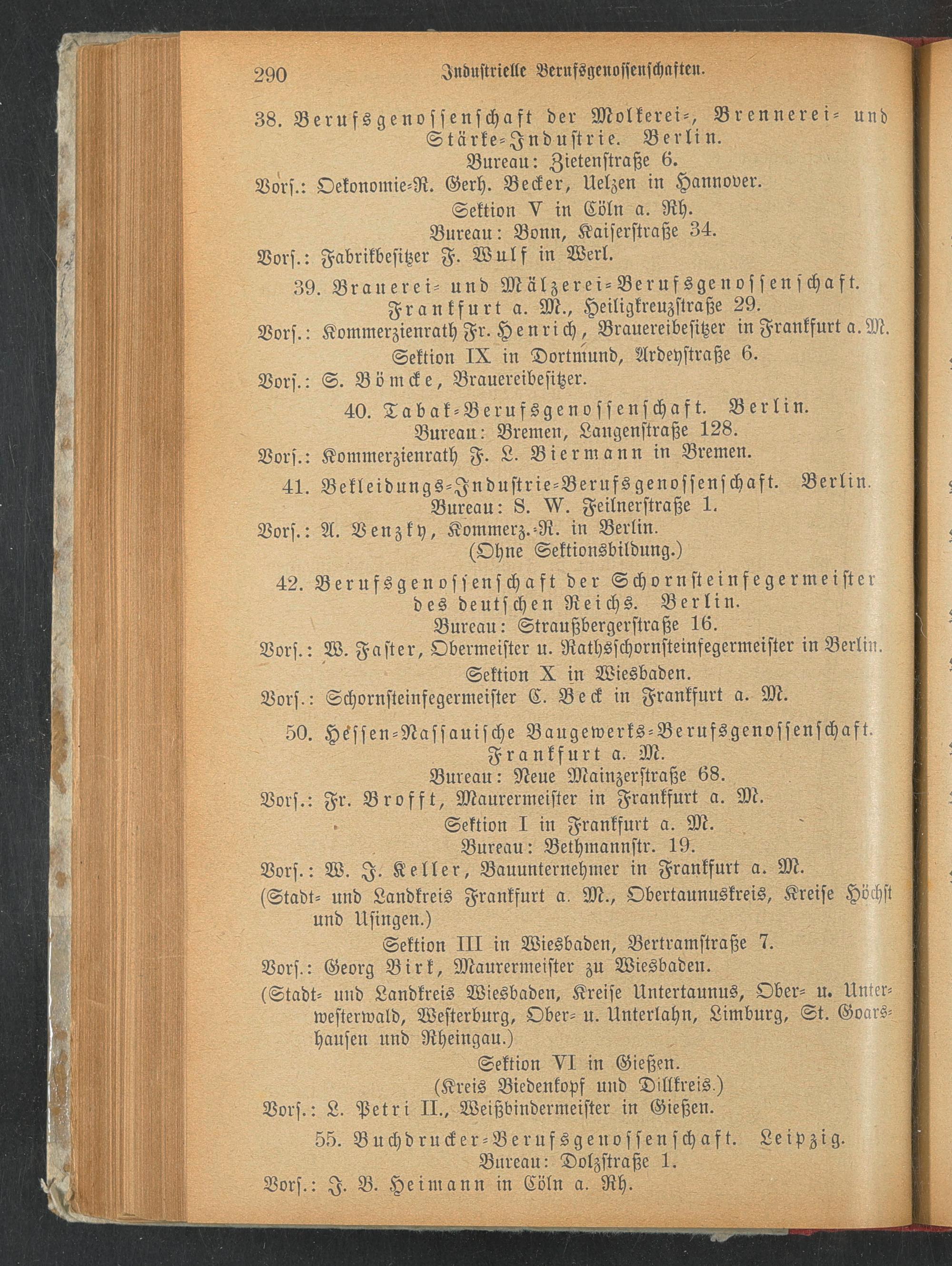 290 Industrielle Berufsgenossenschaften.

38. Berufsgenossenschaft der Molkerei-, Brennerei- und Stärke-Industrie. Berlin.
Bureau: Zietenstraße 6.
Vors.: Oekonomie-R. Gerh. Becker, Uelzen in Hannover.
Sektion V in Cöln a. Rh.
Bureau: Bonn, Kaiserstraße 34.
Vors.: Fabrikbesitzer F. Wulf in Werl.

39. Brauerei- und Mälzerei-Berufsgenossenschaft. Frankfurt a. M., Heiligkreuzstraße 29.
Vors.: Kommerzienrath Fr. Henrich, Brauereibesitzer in Frankfurt a. M.
Sektion IX in Dortmund, Ardeystraße 6.
Vors.: S. Bömcke, Brauereibesitzer.

40. Tabak-Berufsgenossenschaft. Berlin.
Bureau: Bremen, Langenstraße 128.
Vors.: Kommerzienrath F. L. Biermann in Bremen.

41. Bekleidungs-Industrie-Berufsgenossenschaft. Berlin.
Bureau: S. W. Feilnerstraße 1.
Vors.: A. Venzky, Kommerz.-R. in Berlin.
(Ohne Sektionsbildung.)

42. Berufsgenossenschaft der Schornsteinfegermeister des deutschen Reichs. Berlin.
Bureau: Straußbergerstraße 16.
Vors.: W. Faster, Obermeister u. Rathsschornsteinfegermeister in Berlin.
Sektion X in Wiesbaden.
Vors.: Schornsteinfegermeister C. Beck in Frankfurt a. M.

50. Hessen-Nassauische Baugewerks-Berufsgenossenschaft. Frankfurt a. M.
Bureau: Neue Mainzerstraße 68.
Vors.: Fr. Brofft, Maurermeister in Frankfurt a. M.
Sektion I in Frankfurt a. M.
Bureau: Bethmannstr. 19.
Vors.: W. J. Keller, Bauunternehmer in Frankfurt a. M.
(Stadt- und Landkreis Frankfurt a. M., Obertaunuskreis, Kreise Höchst und Usingen.)
Sektion III in Wiesbaden, Bertramstraße 7.
Vors.: Georg Birk, Maurermeister zu Wiesbaden.
(Stadt- und Landkreis Wiesbaden, Kreise Untertaunus, Ober- u. Unterwesterwald, Westerburg, Ober- u. Unterlahn, Limburg, St. Goarshausen und Rheingau.)
Sektion VI in Gießen.
(Kreis Biedenkopf und Dillkreis.)
Vors.: L. Petri II., Weißbindermeister in Gießen.

55. Buchdrucker-Berufsgenossenschaft. Leipzig.
Bureau: Dolzstraße 1.
Vors.: J. B. Heimann in Cöln a. Rh.